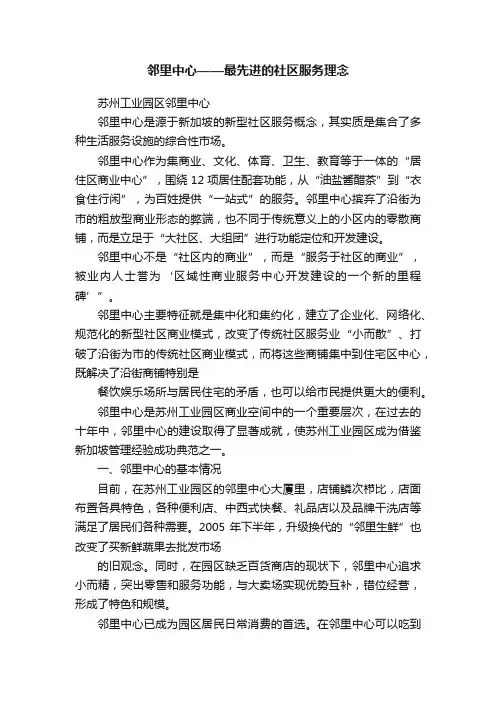 邻里中心——最先进的社区服务理念

苏州工业园区邻里中心

邻里中心是源于新加坡的新型社区服务概念，其实质是集合了多种生活服务设施的综合性市场。

邻里中心作为集商业、文化、体育、卫生、教育等于一体的“居住区商业中心”，围绕12项居住配套功能，从“油盐酱醋茶”到“衣食住行闲”，为百姓提供“一站式”的服务。邻里中心摈弃了沿街为市的粗放型商业形态的弊端，也不同于传统意义上的小区内的零散商铺，而是立足于“大社区、大组团”进行功能定位和开发建设。

邻里中心不是“社区内的商业”，而是“服务于社区的商业”，被业内人士誉为‘区域性商业服务中心开发建设的一个新的里程碑’”。

邻里中心主要特征就是集中化和集约化，建立了企业化、网络化、规范化的新型社区商业模式，改变了传统社区服务业“小而散”、打破了沿街为市的传统社区商业模式，而将这些商铺集中到住宅区中心，既解决了沿街商铺特别是

餐饮娱乐场所与居民住宅的矛盾，也可以给市民提供更大的便利。

邻里中心是苏州工业园区商业空间中的一个重要层次，在过去的十年中，邻里中心的建设取得了显著成就，使苏州工业园区成为借鉴新加坡管理经验成功典范之一。

一、邻里中心的基本情况

目前，在苏州工业园区的邻里中心大厦里，店铺鳞次栉比，店面布置各具特色，各种便利店、中西式快餐、礼品店以及品牌干洗店等满足了居民们各种需要。2005年下半年，升级换代的“邻里生鲜”也改变了买新鲜蔬果去批发市场

的旧观念。同时，在园区缺乏百货商店的现状下，邻里中心追求小而精，突出零售和服务功能，与大卖场实现优势互补，错位经营，形成了特色和规模。

邻里中心已成为园区居民日常消费的首选。在邻里中心可以吃到